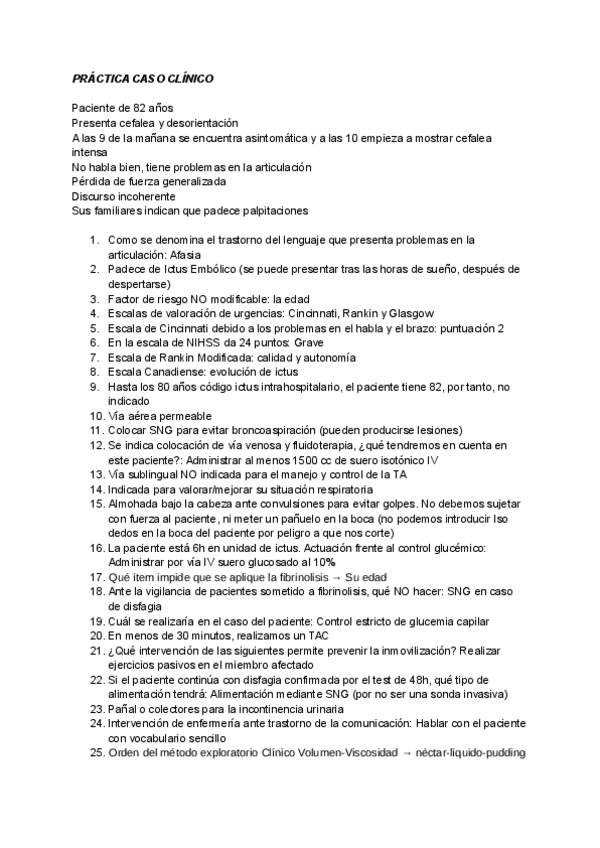 PRÁCTICA CASO CLÍNICO

Paciente de 82 años
Presenta cefalea y desorientación
A las 9 de la mañana se encuentra asintomática y a las 10 empieza a mostrar cefalea intensa
No habla bien, tiene problemas en la articulación
Pérdida de fuerza generalizada
Discurso incoherente
Sus familiares indican que padece palpitaciones

1. Como se denomina el trastorno del lenguaje que presenta problemas en la articulación: Afasia
2. Padece de Ictus Embólico (se puede presentar tras las horas de sueño, después de despertarse)
3. Factor de riesgo NO modificable: la edad
4. Escalas de valoración de urgencias: Cincinnati, Rankin y Glasgow
5. Escala de Cincinnati debido a los problemas en el habla y el brazo: puntuación 2
6. En la escala de NIHSS da 24 puntos: Grave
7. Escala de Rankin Modificada: calidad y autonomía
8. Escala Canadiense: evolución de ictus
9. Hasta los 80 años código ictus intrahospitalario, el paciente tiene 82, por tanto, no indicado
10. Vía aérea permeable
11. Colocar SNG para evitar broncoaspiración (pueden producirse lesiones)
12. Se indica colocación de vía venosa y fluidoterapia, ¿qué tendremos en cuenta en este paciente?: Administrar al menos 1500 cc de suero isotónico IV
13. Vía sublingual NO indicada para el manejo y control de la TA
14. Indicada para valorar/mejorar su situación respiratoria
15. Almohada bajo la cabeza ante convulsiones para evitar golpes. No debemos sujetar con fuerza al paciente, ni meter un pañuelo en la boca (no podemos introducir lso dedos en la boca del paciente por peligro a que nos corte)
16. La paciente está 6h en unidad de ictus. Actuación frente al control glucémico: Administrar por vía IV suero glucosado al 10%
17. Qué ítem impide que se aplique la fibrinolisis → Su edad
18. Ante la vigilancia de pacientes sometido a fibrinolisis, qué NO hacer: SNG en caso de disfagia
19. Cuál se realizaría en el caso del paciente: Control estricto de glucemia capilar
20. En menos de 30 minutos, realizamos un TAC
21. ¿Qué intervención de las siguientes permite prevenir la inmovilización? Realizar ejercicios pasivos en el miembro afectado
22. Si el paciente continúa con disfagia confirmada por el test de 48h, qué tipo de alimentación tendrá: Alimentación mediante SNG (por no ser una sonda invasiva)
23. Pañal o colectores para la incontinencia urinaria
24. Intervención de enfermería ante trastorno de la comunicación: Hablar con el paciente con vocabulario sencillo
25. Orden del método exploratorio Clínico Volumen-Viscosidad → néctar-líquido-pudding